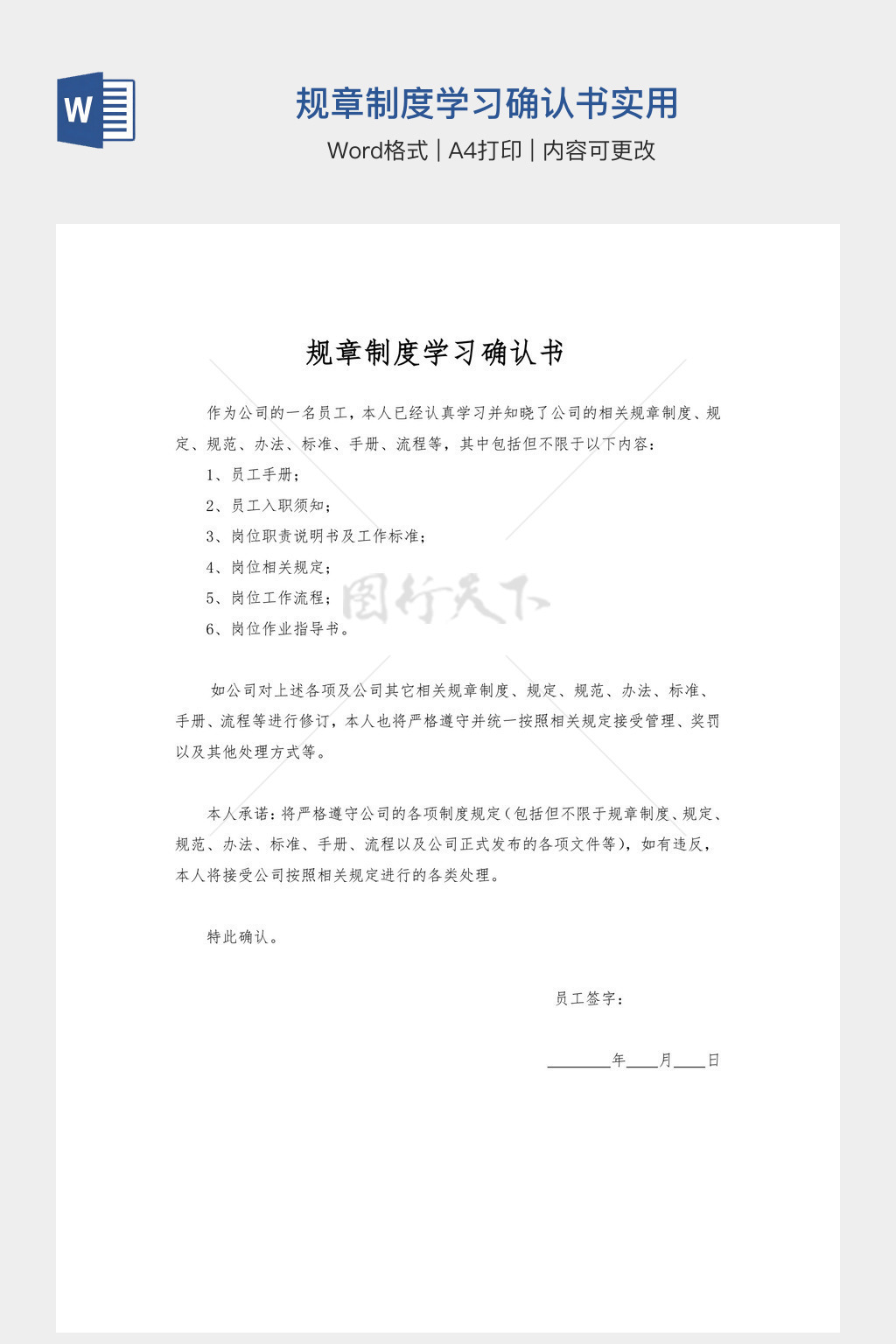 W

规章制度学习确认书实用

Word格式 | A4打印 | 内容可更改

规章制度学习确认书

作为公司的一名员工，本人已经认真学习并知晓了公司的相关规章制度、规定、规范、办法、标准、手册、流程等，其中包括但不限于以下内容：

1、员工手册；

2、员工入职须知；

3、岗位职责说明书及工作标准；

4、岗位相关规定；

5、岗位工作流程；

6、岗位作业指导书。

图行天下

如公司对上述各项及公司其它相关规章制度、规定、规范、办法、标准、手册、流程等进行修订，本人也将严格遵守并统一按照相关规定接受管理、奖罚以及其他处理方式等。

本人承诺：将严格遵守公司的各项制度规定（包括但不限于规章制度、规定、规范、办法、标准、手册、流程以及公司正式发布的各项文件等），如有违反，本人将接受公司按照相关规定进行的各类处理。

特此确认。

员工签字：

________年____月____日